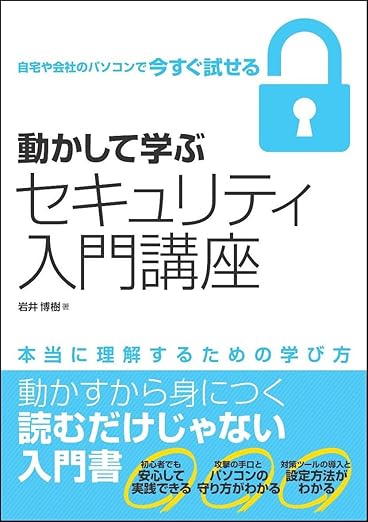 自宅や会社のパソコンで今すぐ試せる

動かして学ぶ
セキュリティ
入門講座

岩井 博樹 著

本当に理解するための学び方

動かすから身につく
読むだけじゃない
入門書

初心者でも
安心して
実践できる

攻撃の手口と
パソコンの
守り方がわかる

対策ツールの導入と
設定方法が
わかる